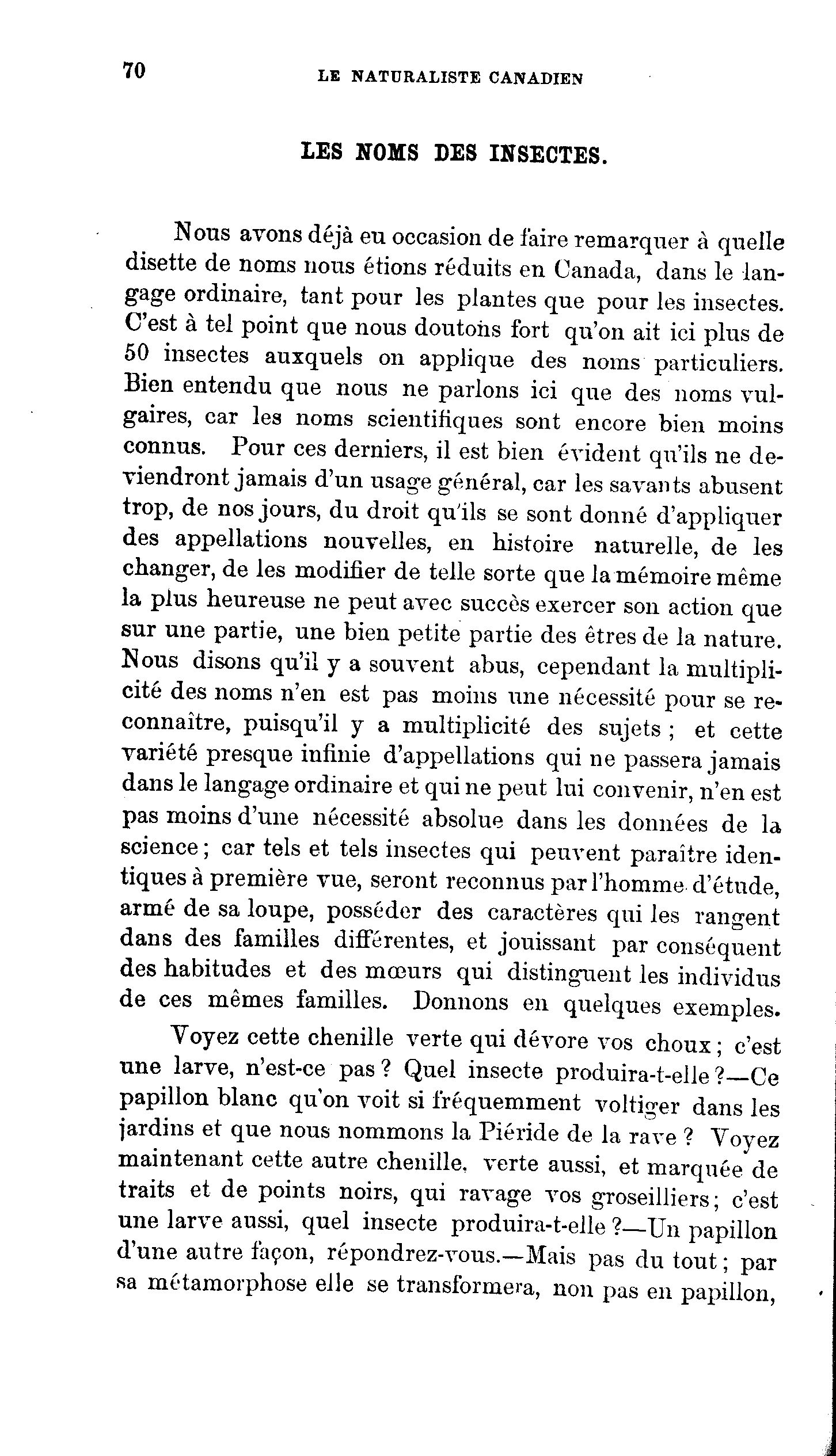 70 LE NATURALISTE CANADIEN

LES NOMS DES INSECTES.

Nous avons déjà eu occasion de faire remarquer à quelle disette de noms nous étions réduits en Canada, dans le langage ordinaire, tant pour les plantes que pour les insectes. C'est à tel point que nous doutons fort qu'on ait ici plus de 50 insectes auxquels on applique des noms particuliers. Bien entendu que nous ne parlons ici que des noms vulgaires, car les noms scientifiques sont encore bien moins connus. Pour ces derniers, il est bien évident qu'ils ne deviendront jamais d'un usage général, car les savants abusent trop, de nos jours, du droit qu'ils se sont donné d'appliquer des appellations nouvelles, en histoire naturelle, de les changer, de les modifier de telle sorte que la mémoire même la plus heureuse ne peut avec succès exercer son action que sur une partie, une bien petite partie des êtres de la nature. Nous disons qu'il y a souvent abus, cependant la multiplicité des noms n'en est pas moins une nécessité pour se reconnaître, puisqu'il y a multiplicité des sujets ; et cette variété presque infinie d'appellations qui ne passera jamais dans le langage ordinaire et qui ne peut lui convenir, n'en est pas moins d'une nécessité absolue dans les données de la science ; car tels et tels insectes qui peuvent paraître identiques à première vue, seront reconnus par l'homme d'étude, armé de sa loupe, posséder des caractères qui les rangent dans des familles différentes, et jouissant par conséquent des habitudes et des mœurs qui distinguent les individus de ces mêmes familles. Donnons en quelques exemples.

Voyez cette chenille verte qui dévore vos choux ; c'est une larve, n'est-ce pas ? Quel insecte produira-t-elle ?—Ce papillon blanc qu'on voit si fréquemment voltiger dans les jardins et que nous nommons la Piéride de la rave ? Voyez maintenant cette autre chenille, verte aussi, et marquée de traits et de points noirs, qui ravage vos groseilliers ; c'est une larve aussi, quel insecte produira-t-elle ?—Un papillon d'une autre façon, répondrez-vous.—Mais pas du tout ; par sa métamorphose elle se transformera, non pas en papillon,